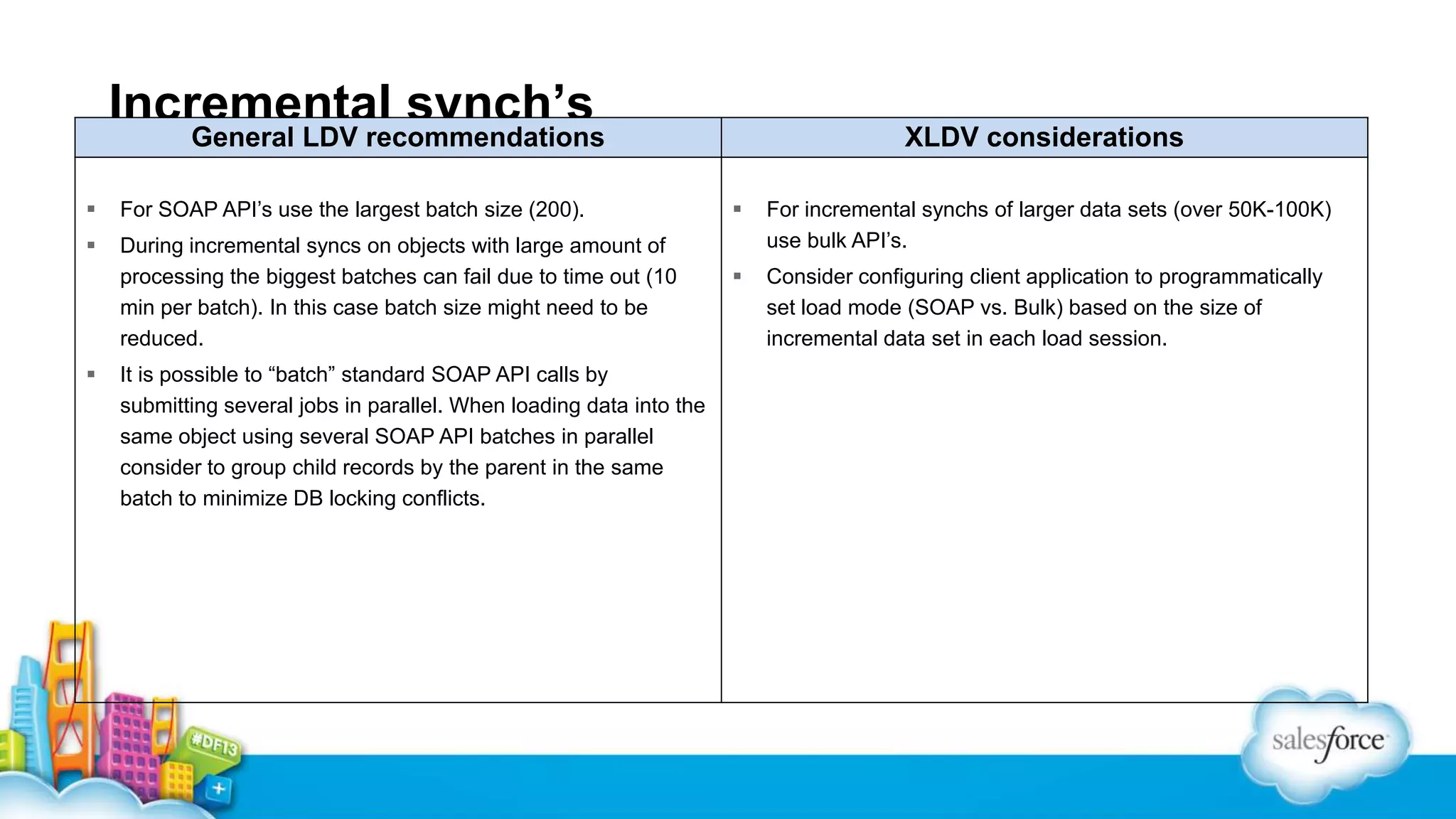 Incremental synch's

| General LDV recommendations | XLDV considerations |
|---|---|
| ▪ For SOAP API's use the largest batch size (200). ▪ During incremental syncs on objects with large amount of processing the biggest batches can fail due to time out (10 min per batch). In this case batch size might need to be reduced. ▪ It is possible to "batch" standard SOAP API calls by submitting several jobs in parallel. When loading data into the same object using several SOAP API batches in parallel consider to group child records by the parent in the same batch to minimize DB locking conflicts. | ▪ For incremental synchs of larger data sets (over 50K-100K) use bulk API's. ▪ Consider configuring client application to programmatically set load mode (SOAP vs. Bulk) based on the size of incremental data set in each load session. |

#DF13

salesforce